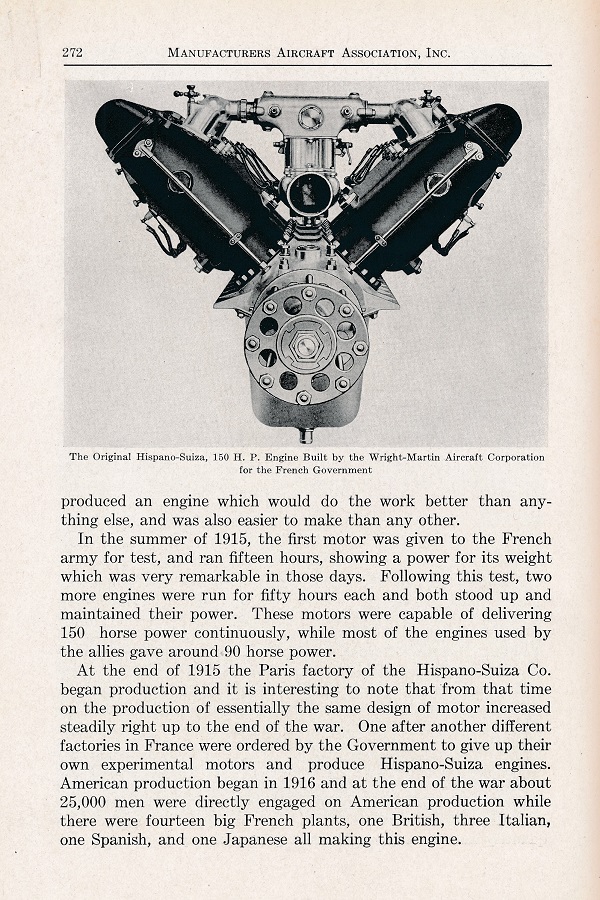 272 MANUFACTURERS AIRCRAFT ASSOCIATION, INC.

The Original Hispano-Suiza, 150 H. P. Engine Built by the Wright-Martin Aircraft Corporation for the French Government

produced an engine which would do the work better than anything else, and was also easier to make than any other.

In the summer of 1915, the first motor was given to the French army for test, and ran fifteen hours, showing a power for its weight which was very remarkable in those days. Following this test, two more engines were run for fifty hours each and both stood up and maintained their power. These motors were capable of delivering 150 horse power continuously, while most of the engines used by the allies gave around 90 horse power.

At the end of 1915 the Paris factory of the Hispano-Suiza Co. began production and it is interesting to note that from that time on the production of essentially the same design of motor increased steadily right up to the end of the war. One after another different factories in France were ordered by the Government to give up their own experimental motors and produce Hispano-Suiza engines. American production began in 1916 and at the end of the war about 25,000 men were directly engaged on American production while there were fourteen big French plants, one British, three Italian, one Spanish, and one Japanese all making this engine.